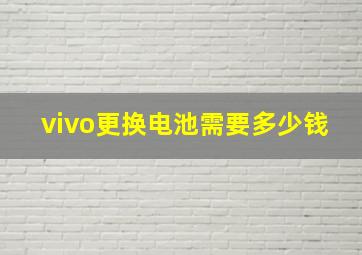 vivo更换电池需要多少钱